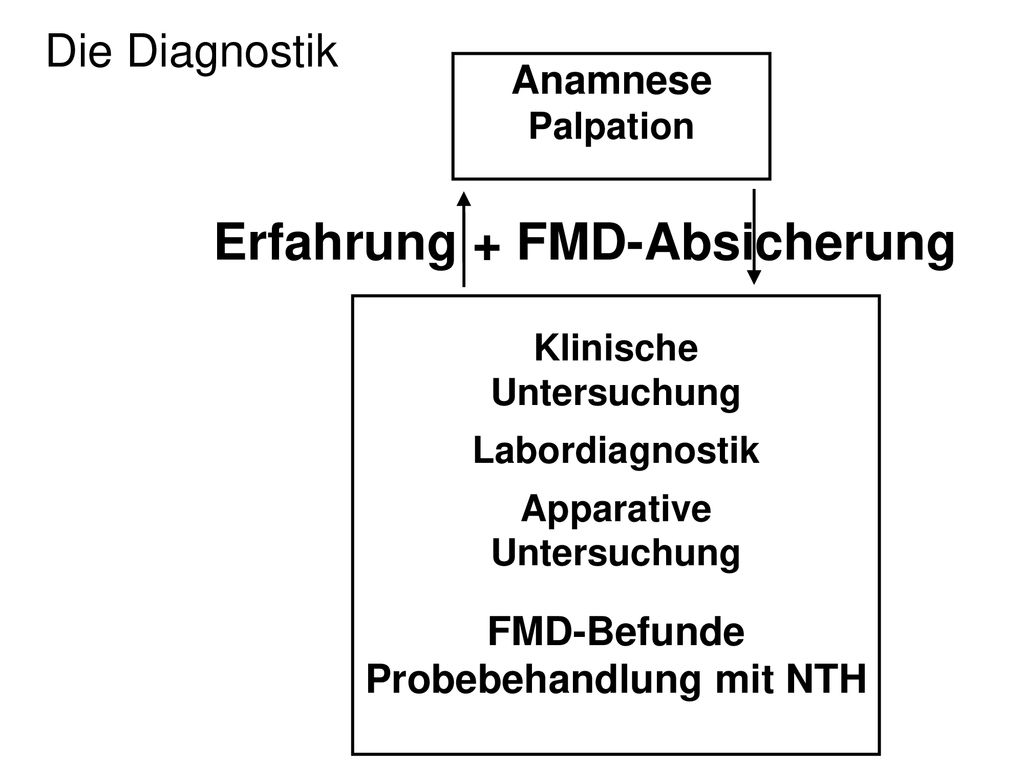 Die Diagnostik

Anamnese
Palpation

Erfahrung + FMD-Absicherung

Klinische Untersuchung

Labordiagnostik

Apparative Untersuchung

FMD-Befunde
Probebehandlung mit NTH